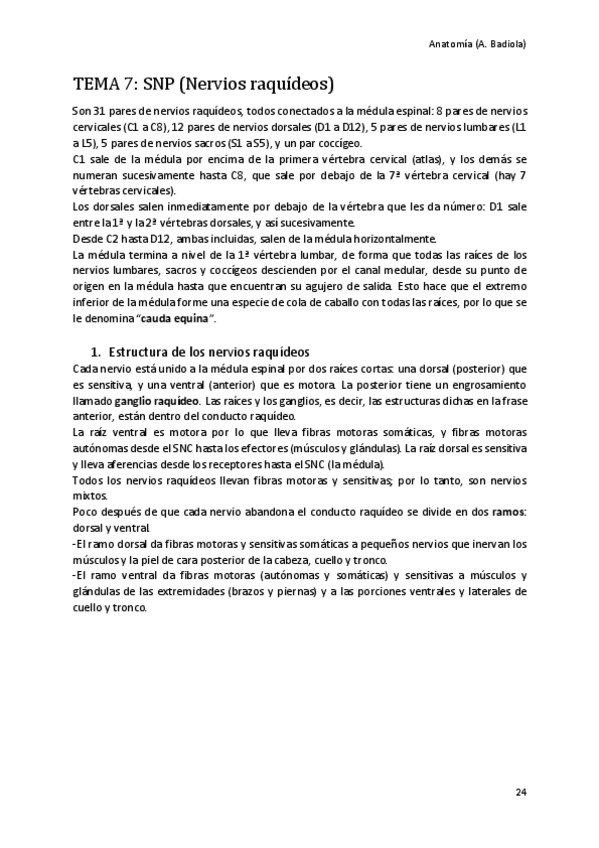 Anatomía (A. Badiola)

TEMA 7: SNP (Nervios raquídeos)

Son 31 pares de nervios raquídeos, todos conectados a la médula espinal: 8 pares de nervios cervicales (C1 a C8), 12 pares de nervios dorsales (D1 a D12), 5 pares de nervios lumbares (L1 a L5), 5 pares de nervios sacros (S1 a S5), y un par coccígeo.
C1 sale de la médula por encima de la primera vértebra cervical (atlas), y los demás se numeran sucesivamente hasta C8, que sale por debajo de la 7ª vértebra cervical (hay 7 vértebras cervicales).
Los dorsales salen inmediatamente por debajo de la vértebra que les da número: D1 sale entre la 1ª y la 2ª vértebras dorsales, y así sucesivamente.
Desde C2 hasta D12, ambas incluidas, salen de la médula horizontalmente.
La médula termina a nivel de la 1ª vértebra lumbar, de forma que todas las raíces de los nervios lumbares, sacros y coccígeos descienden por el canal medular, desde su punto de origen en la médula hasta que encuentran su agujero de salida. Esto hace que el extremo inferior de la médula forme una especie de cola de caballo con todas las raíces, por lo que se le denomina "cauda equina".

1. Estructura de los nervios raquídeos
Cada nervio está unido a la médula espinal por dos raíces cortas: una dorsal (posterior) que es sensitiva, y una ventral (anterior) que es motora. La posterior tiene un engrosamiento llamado ganglio raquídeo. Las raíces y los ganglios, es decir, las estructuras dichas en la frase anterior, están dentro del conducto raquídeo.
La raíz ventral es motora por lo que lleva fibras motoras somáticas, y fibras motoras autónomas desde el SNC hasta los efectores (músculos y glándulas). La raíz dorsal es sensitiva y lleva aferencias desde los receptores hasta el SNC (la médula).
Todos los nervios raquídeos llevan fibras motoras y sensitivas; por lo tanto, son nervios mixtos.
Poco después de que cada nervio abandona el conducto raquídeo se divide en dos ramos: dorsal y ventral.
-El ramo dorsal da fibras motoras y sensitivas somáticas a pequeños nervios que inervan los músculos y la piel de cara posterior de la cabeza, cuello y tronco.
-El ramo ventral da fibras motoras (autónomas y somáticas) y sensitivas a músculos y glándulas de las extremidades (brazos y piernas) y a las porciones ventrales y laterales de cuello y tronco.

24